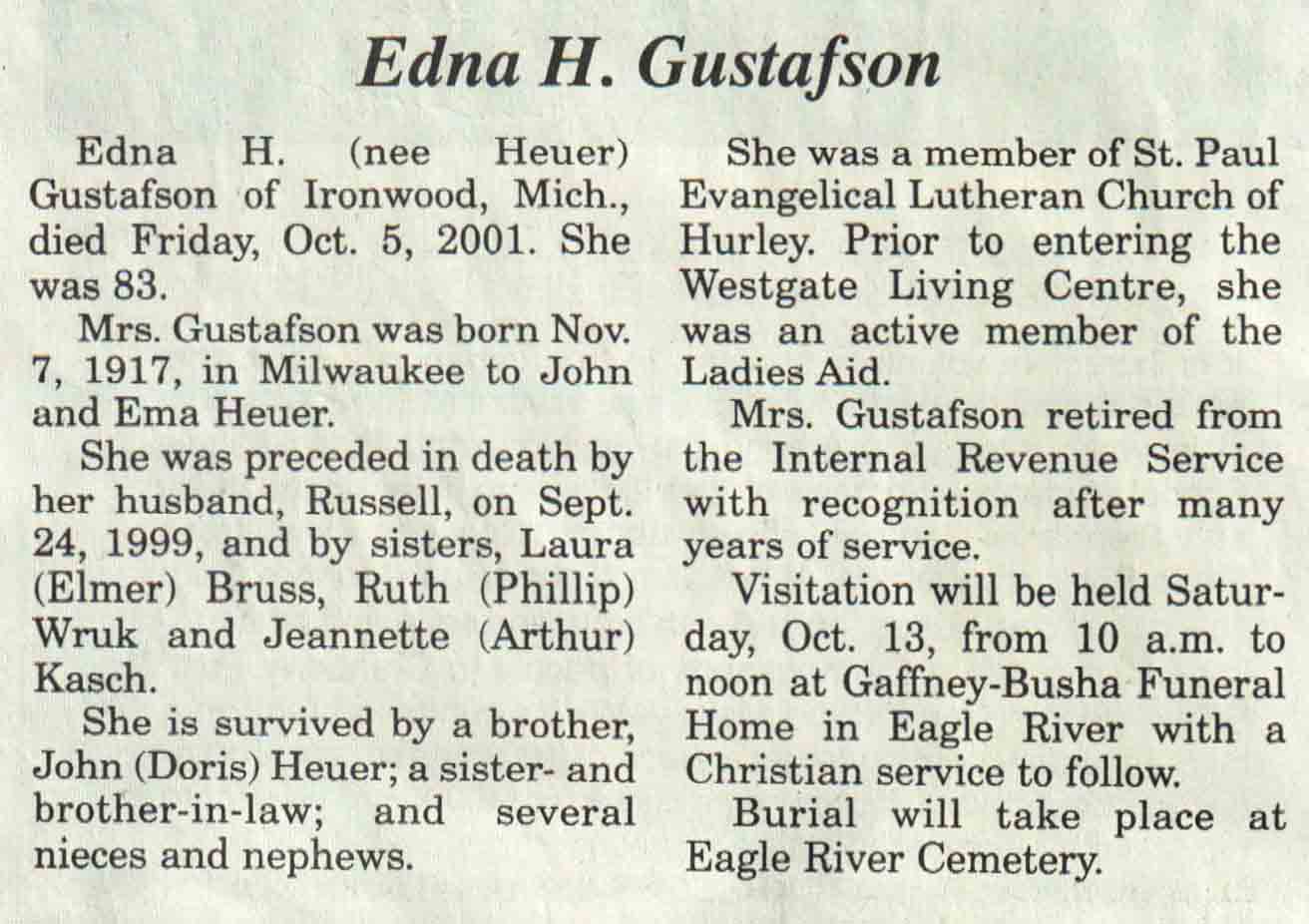 Edna H. Gustafson

Edna H. (nee Heuer) Gustafson of Ironwood, Mich., died Friday, Oct. 5, 2001. She was 83.

Mrs. Gustafson was born Nov. 7, 1917, in Milwaukee to John and Ema Heuer.

She was preceded in death by her husband, Russell, on Sept. 24, 1999, and by sisters, Laura (Elmer) Bruss, Ruth (Phillip) Wruk and Jeannette (Arthur) Kasch.

She is survived by a brother, John (Doris) Heuer; a sister- and brother-in-law; and several nieces and nephews.

She was a member of St. Paul Evangelical Lutheran Church of Hurley. Prior to entering the Westgate Living Centre, she was an active member of the Ladies Aid.

Mrs. Gustafson retired from the Internal Revenue Service with recognition after many years of service.

Visitation will be held Saturday, Oct. 13, from 10 a.m. to noon at Gaffney-Busha Funeral Home in Eagle River with a Christian service to follow.

Burial will take place at Eagle River Cemetery.